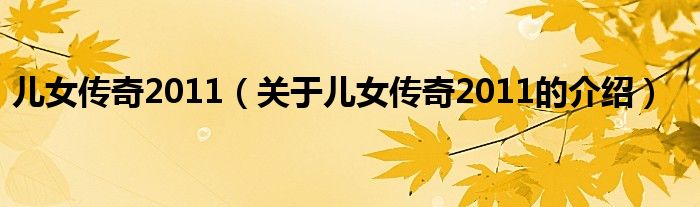 儿女传奇2011（关于儿女传奇2011的介绍）